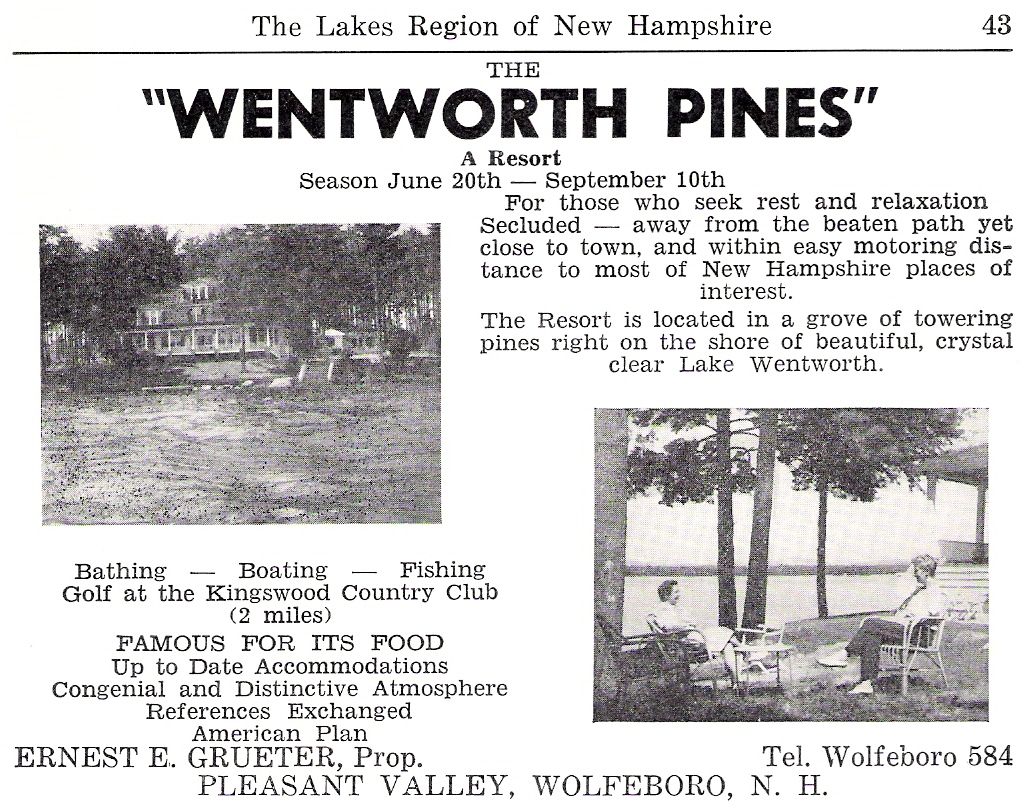 The Lakes Region of New Hampshire 43

THE
"WENTWORTH PINES"
A Resort
Season June 20th — September 10th

For those who seek rest and relaxation
Secluded — away from the beaten path yet close to town, and within easy motoring distance to most of New Hampshire places of interest.

The Resort is located in a grove of towering pines right on the shore of beautiful, crystal clear Lake Wentworth.

Bathing — Boating — Fishing
Golf at the Kingswood Country Club
(2 miles)
FAMOUS FOR ITS FOOD
Up to Date Accommodations
Congenial and Distinctive Atmosphere
References Exchanged
American Plan

ERNEST E. GRUETER, Prop. Tel. Wolfeboro 584
PLEASANT VALLEY, WOLFEBORO, N. H.